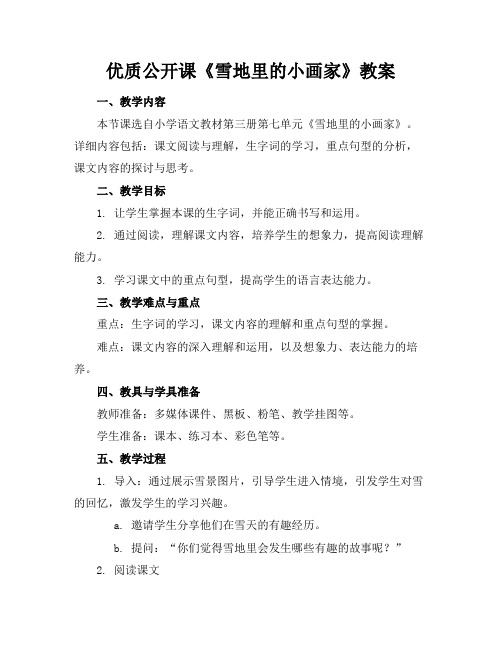 优质公开课《雪地里的小画家》教案

一、教学内容

本节课选自小学语文教材第三册第七单元《雪地里的小画家》。详细内容包括：课文阅读与理解，生字词的学习，重点句型的分析，课文内容的探讨与思考。

二、教学目标

1. 让学生掌握本课的生字词，并能正确书写和运用。

2. 通过阅读，理解课文内容，培养学生的想象力，提高阅读理解能力。

3. 学习课文中的重点句型，提高学生的语言表达能力。

三、教学难点与重点

重点：生字词的学习，课文内容的理解和重点句型的掌握。

难点：课文内容的深入理解和运用，以及想象力、表达能力的培养。

四、教具与学具准备

教师准备：多媒体课件、黑板、粉笔、教学挂图等。

学生准备：课本、练习本、彩色笔等。

五、教学过程

1. 导入：通过展示雪景图片，引导学生进入情境，引发学生对雪的回忆，激发学生的学习兴趣。

a. 邀请学生分享他们在雪天的有趣经历。

b. 提问：“你们觉得雪地里会发生哪些有趣的故事呢？”

2. 阅读课文